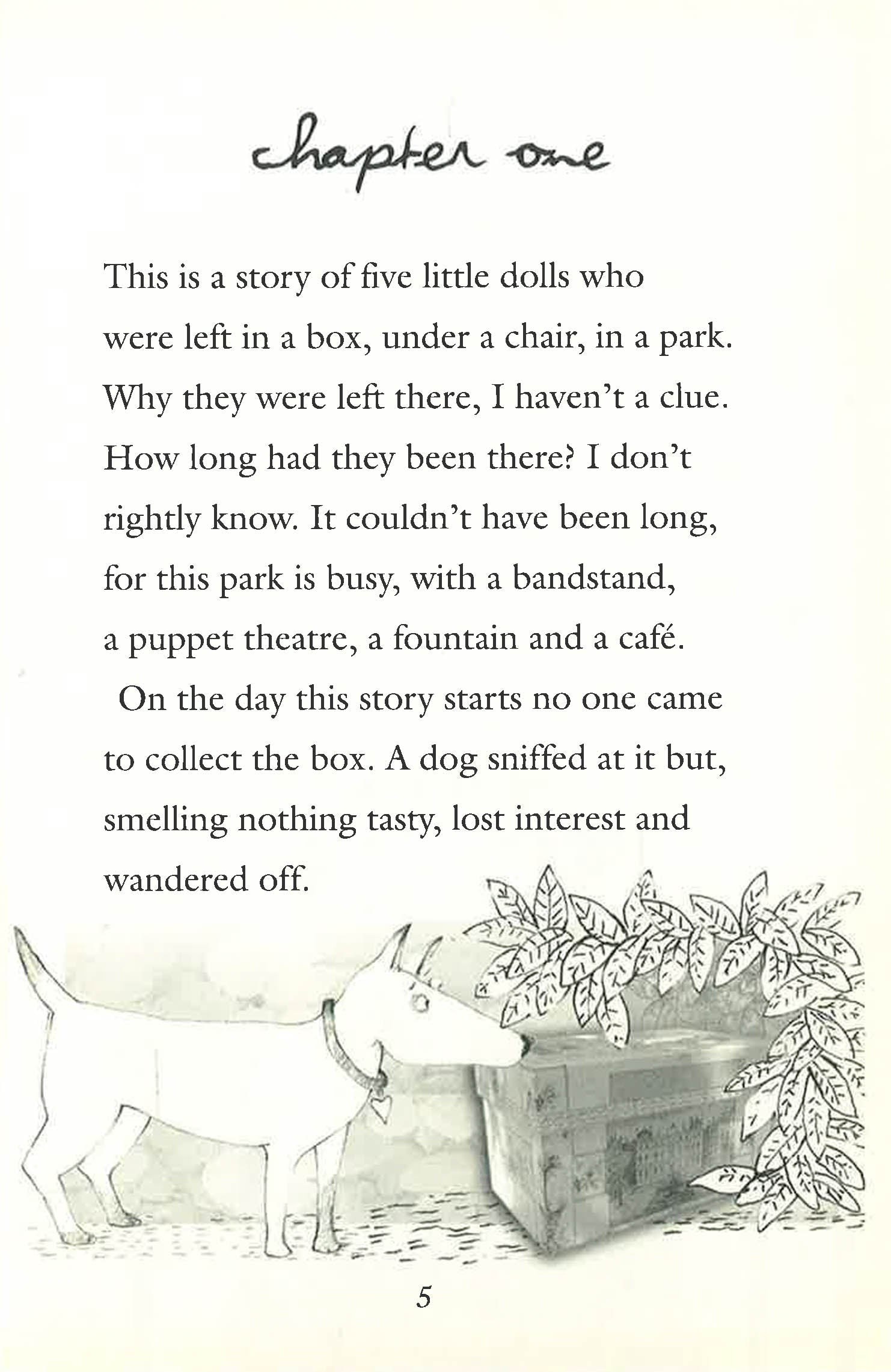 chapter one

This is a story of five little dolls who were left in a box, under a chair, in a park. Why they were left there, I haven't a clue. How long had they been there? I don't rightly know. It couldn't have been long, for this park is busy, with a bandstand, a puppet theatre, a fountain and a café.

On the day this story starts no one came to collect the box. A dog sniffed at it but, smelling nothing tasty, lost interest and wandered off.

5